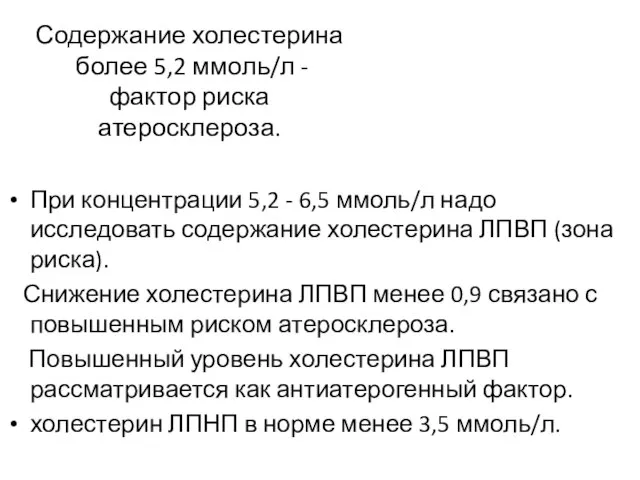 Содержание холестерина более 5,2 ммоль/л - фактор риска атеросклероза.

• При концентрации 5,2 - 6,5 ммоль/л надо исследовать содержание холестерина ЛПВП (зона риска).

Снижение холестерина ЛПВП менее 0,9 связано с повышенным риском атеросклероза.

Повышенный уровень холестерина ЛПВП рассматривается как антиатерогенный фактор.

• холестерин ЛПНП в норме менее 3,5 ммоль/л.